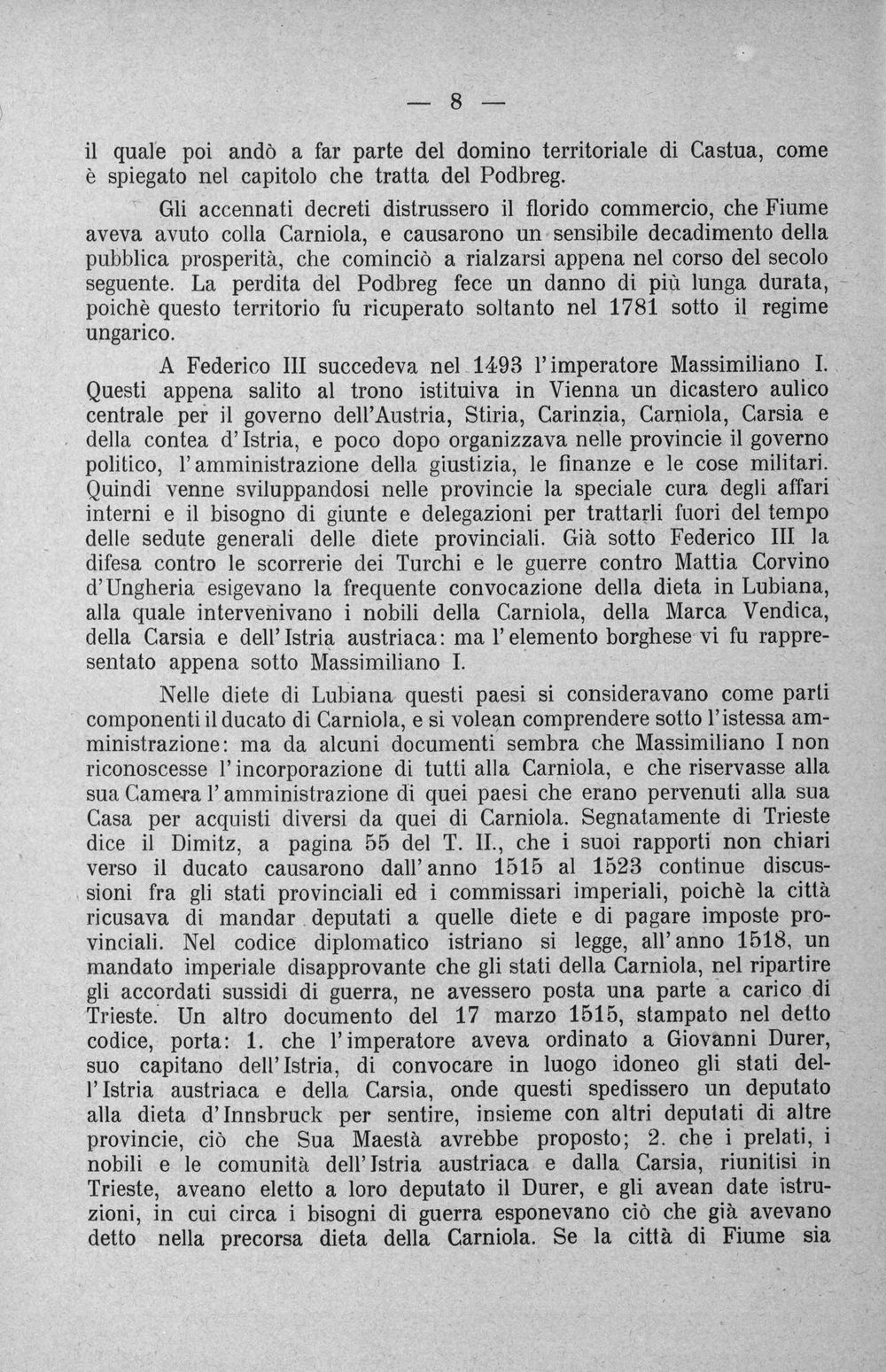 — 8 —

il quale poi andò a far parte del domino territoriale di Castua, come è spiegato nel capitolo che tratta del Podbreg.

Gli accennati decreti distrussero il florido commercio, che Fiume aveva avuto colla Carniola, e causarono un sensibile decadimento della pubblica prosperità, che cominciò a rialzarsi appena nel corso del secolo seguente. La perdita del Podbreg fece un danno di più lunga durata, poichè questo territorio fu ricuperato soltanto nel 1781 sotto il regime ungarico.

A Federico III succedeva nel 1493 l'imperatore Massimiliano I. Questi appena salito al trono istituiva in Vienna un dicastero aulico centrale per il governo dell'Austria, Stiria, Carinzia, Carniola, Carsia e della contea d'Istria, e poco dopo organizzava nelle provincie il governo politico, l'amministrazione della giustizia, le finanze e le cose militari. Quindi venne sviluppandosi nelle provincie la speciale cura degli affari interni e il bisogno di giunte e delegazioni per trattarli fuori del tempo delle sedute generali delle diete provinciali. Già sotto Federico III la difesa contro le scorrerie dei Turchi e le guerre contro Mattia Corvino d'Ungheria esigevano la frequente convocazione della dieta in Lubiana, alla quale intervenivano i nobili della Carniola, della Marca Vendica, della Carsia e dell'Istria austriaca: ma l'elemento borghese vi fu rappresentato appena sotto Massimiliano I.

Nelle diete di Lubiana questi paesi si consideravano come parti componenti il ducato di Carniola, e si volean comprendere sotto l'istessa amministrazione: ma da alcuni documenti sembra che Massimiliano I non riconoscesse l'incorporazione di tutti alla Carniola, e che riservasse alla sua Camera l'amministrazione di quei paesi che erano pervenuti alla sua Casa per acquisti diversi da quei di Carniola. Segnatamente di Trieste dice il Dimitz, a pagina 55 del T. II., che i suoi rapporti non chiari verso il ducato causarono dall'anno 1515 al 1523 continue discussioni fra gli stati provinciali ed i commissari imperiali, poichè la città ricusava di mandar deputati a quelle diete e di pagare imposte provinciali. Nel codice diplomatico istriano si legge, all'anno 1518, un mandato imperiale disapprovante che gli stati della Carniola, nel ripartire gli accordati sussidi di guerra, ne avessero posta una parte a carico di Trieste. Un altro documento del 17 marzo 1515, stampato nel detto codice, porta: 1. che l'imperatore aveva ordinato a Giovanni Durer, suo capitano dell'Istria, di convocare in luogo idoneo gli stati dell'Istria austriaca e della Carsia, onde questi spedissero un deputato alla dieta d'Innsbruck per sentire, insieme con altri deputati di altre provincie, ciò che Sua Maestà avrebbe proposto; 2. che i prelati, i nobili e le comunità dell'Istria austriaca e dalla Carsia, riunitisi in Trieste, aveano eletto a loro deputato il Durer, e gli avean date istruzioni, in cui circa i bisogni di guerra esponevano ciò che già avevano detto nella precorsa dieta della Carniola. Se la città di Fiume sia